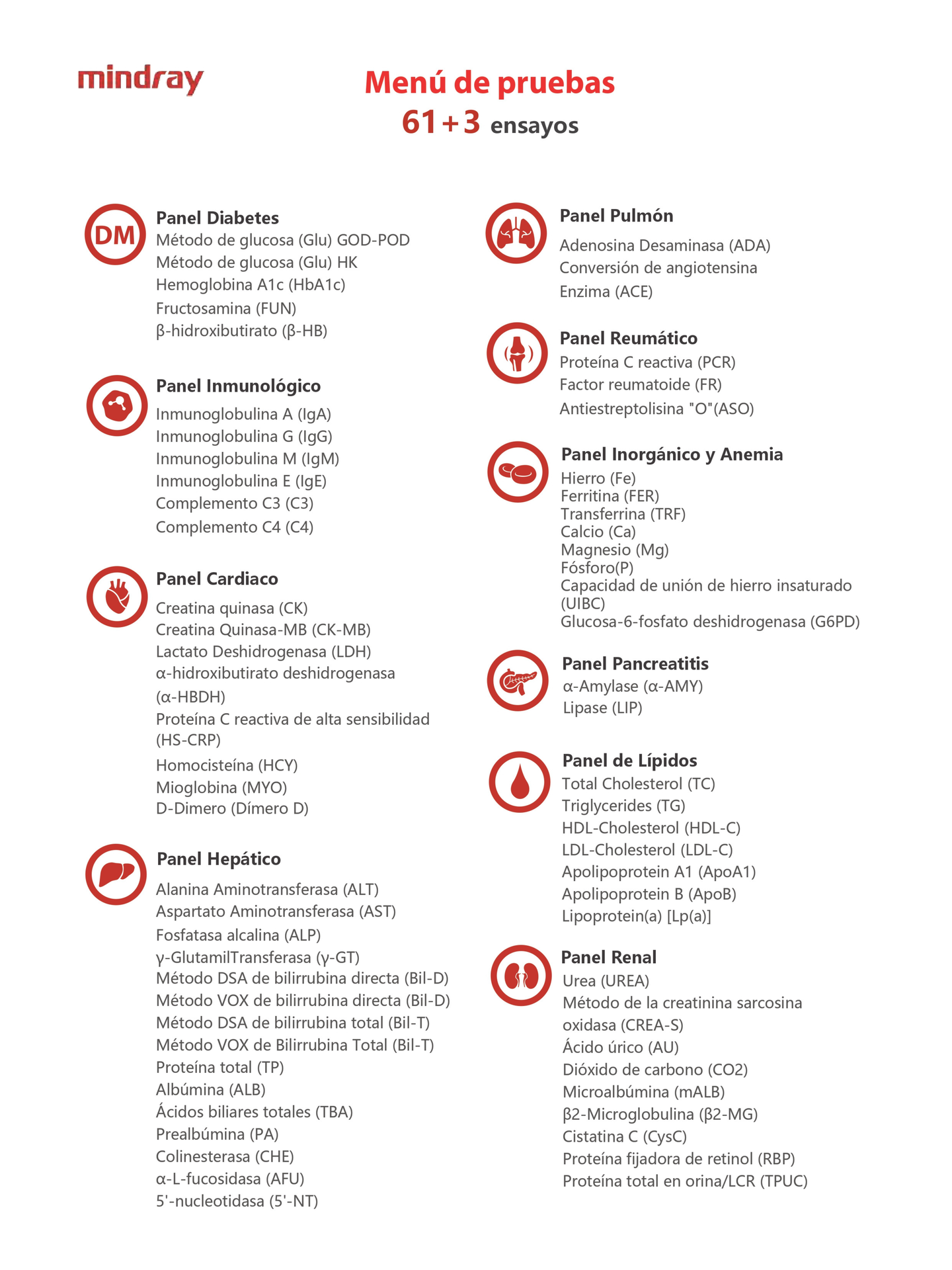 mindray

Menú de pruebas
61+3 ensayos

DM

Panel Diabetes
Método de glucosa (Glu) GOD-POD
Método de glucosa (Glu) HK
Hemoglobina A1c (HbA1c)
Fructosamina (FUN)
β-hidroxibutirato (β-HB)

Panel Inmunológico
Inmunoglobulina A (IgA)
Inmunoglobulina G (IgG)
Inmunoglobulina M (IgM)
Inmunoglobulina E (IgE)
Complemento C3 (C3)
Complemento C4 (C4)

Panel Cardiaco
Creatina quinasa (CK)
Creatina Quinasa-MB (CK-MB)
Lactato Deshidrogenasa (LDH)
α-hidroxibutirato deshidrogenasa (α-HBDH)
Proteína C reactiva de alta sensibilidad (HS-CRP)
Homocisteína (HCY)
Mioglobina (MYO)
D-Dimero (Dímero D)

Panel Hepático
Alanina Aminotransferasa (ALT)
Aspartato Aminotransferasa (AST)
Fosfatasa alcalina (ALP)
γ-GlutamilTransferasa (γ-GT)
Método DSA de bilirrubina directa (Bil-D)
Método VOX de bilirrubina directa (Bil-D)
Método DSA de bilirrubina total (Bil-T)
Método VOX de Bilirrubina Total (Bil-T)
Proteína total (TP)
Albúmina (ALB)
Ácidos biliares totales (TBA)
Prealbúmina (PA)
Colinesterasa (CHE)
α-L-fucosidasa (AFU)
5'-nucleotidasa (5'-NT)

Panel Pulmón
Adenosina Desaminasa (ADA)
Conversión de angiotensina
Enzima (ACE)

Panel Reumático
Proteína C reactiva (PCR)
Factor reumatoide (FR)
Antiestreptolisina "O"(ASO)

Panel Inorgánico y Anemia
Hierro (Fe)
Ferritina (FER)
Transferrina (TRF)
Calcio (Ca)
Magnesio (Mg)
Fósforo(P)
Capacidad de unión de hierro insaturado (UIBC)
Glucosa-6-fosfato deshidrogenasa (G6PD)

Panel Pancreatitis
α-Amylase (α-AMY)
Lipase (LIP)

Panel de Lípidos
Total Cholesterol (TC)
Triglycerides (TG)
HDL-Cholesterol (HDL-C)
LDL-Cholesterol (LDL-C)
Apolipoprotein A1 (ApoA1)
Apolipoprotein B (ApoB)
Lipoprotein(a) [Lp(a)]

Panel Renal
Urea (UREA)
Método de la creatinina sarcosina oxidasa (CREA-S)
Ácido úrico (AU)
Dióxido de carbono (CO2)
Microalbúmina (mALB)
β2-Microglobulina (β2-MG)
Cistatina C (CysC)
Proteína fijadora de retinol (RBP)
Proteína total en orina/LCR (TPUC)